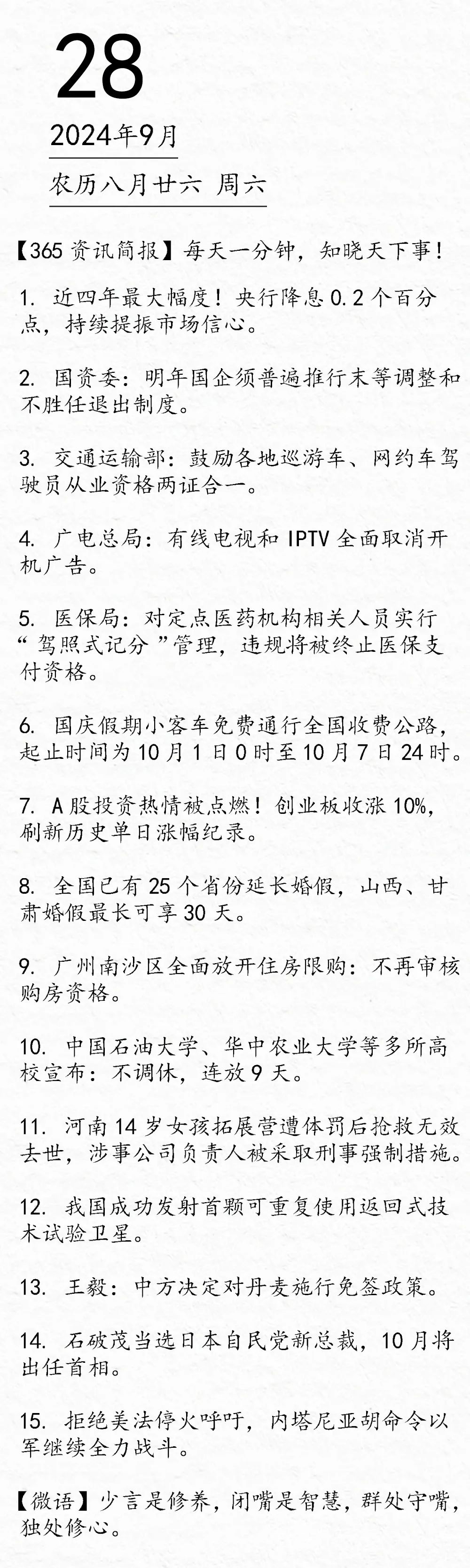 28

2024年9月

农历八月廿六 周六

【365资讯简报】每天一分钟，知晓天下事！

1. 近四年最大幅度！央行降息0.2个百分点，持续提振市场信心。

2. 国资委：明年国企须普遍推行末等调整和不胜任退出制度。

3. 交通运输部：鼓励各地巡游车、网约车驾驶员从业资格两证合一。

4. 广电总局：有线电视和IPTV全面取消开机广告。

5. 医保局：对定点医药机构相关人员实行“驾照式记分”管理，违规将被终止医保支付资格。

6. 国庆假期小客车免费通行全国收费公路，起止时间为10月1日0时至10月7日24时。

7. A股投资热情被点燃！创业板收涨10%，刷新历史单日涨幅纪录。

8. 全国已有25个省份延长婚假，山西、甘肃婚假最长可享30天。

9. 广州南沙区全面放开住房限购：不再审核购房资格。

10. 中国石油大学、华中农业大学等多所高校宣布：不调休，连放9天。

11. 河南14岁女孩拓展营遭体罚后抢救无效去世，涉事公司负责人被采取刑事强制措施。

12. 我国成功发射首颗可重复使用返回式技术试验卫星。

13. 王毅：中方决定对丹麦施行免签政策。

14. 石破茂当选日本自民党新总裁，10月将出任首相。

15. 拒绝美法停火呼吁，内塔尼亚胡命令以军继续全力战斗。

【微语】少言是修养，闭嘴是智慧，群处守嘴，独处修心。